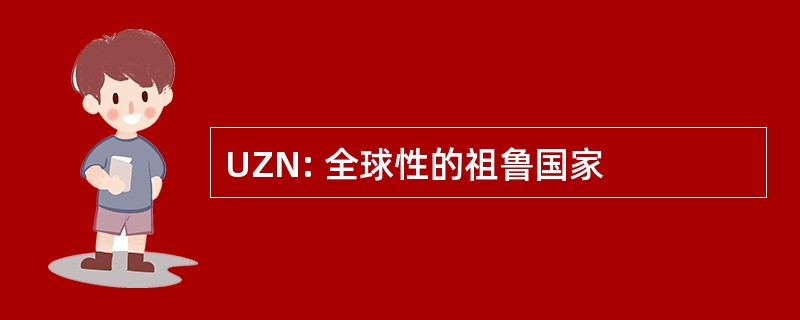 UZN: 全球性的祖鲁国家